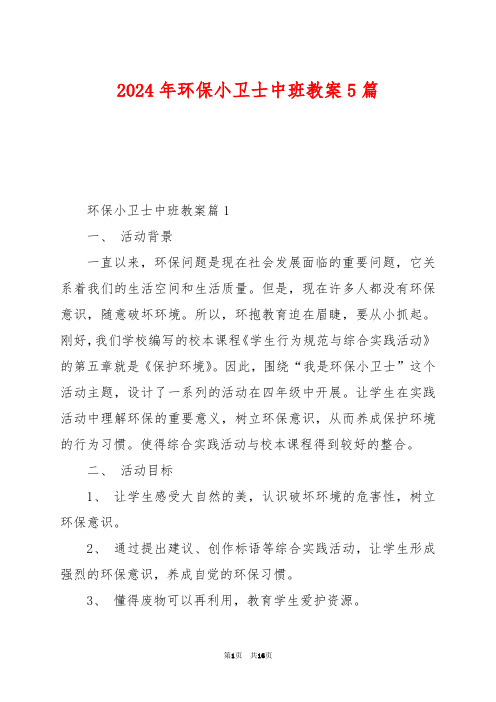 2024年环保小卫士中班教案5篇

环保小卫士中班教案篇1

一、 活动背景

一直以来，环保问题是现在社会发展面临的重要问题，它关系着我们的生活空间和生活质量。但是，现在许多人都没有环保意识，随意破坏环境。所以，环抱教育迫在眉睫，要从小抓起。刚好，我们学校编写的校本课程《学生行为规范与综合实践活动》的第五章就是《保护环境》。因此，围绕“我是环保小卫士”这个活动主题，设计了一系列的活动在四年级中开展。让学生在实践活动中理解环保的重要意义，树立环保意识，从而养成保护环境的行为习惯。使得综合实践活动与校本课程得到较好的整合。

二、 活动目标

1、 让学生感受大自然的美，认识破坏环境的危害性，树立环保意识。

2、 通过提出建议、创作标语等综合实践活动，让学生形成强烈的环保意识，养成自觉的环保习惯。

3、 懂得废物可以再利用，教育学生爱护资源。

第1页 共16页